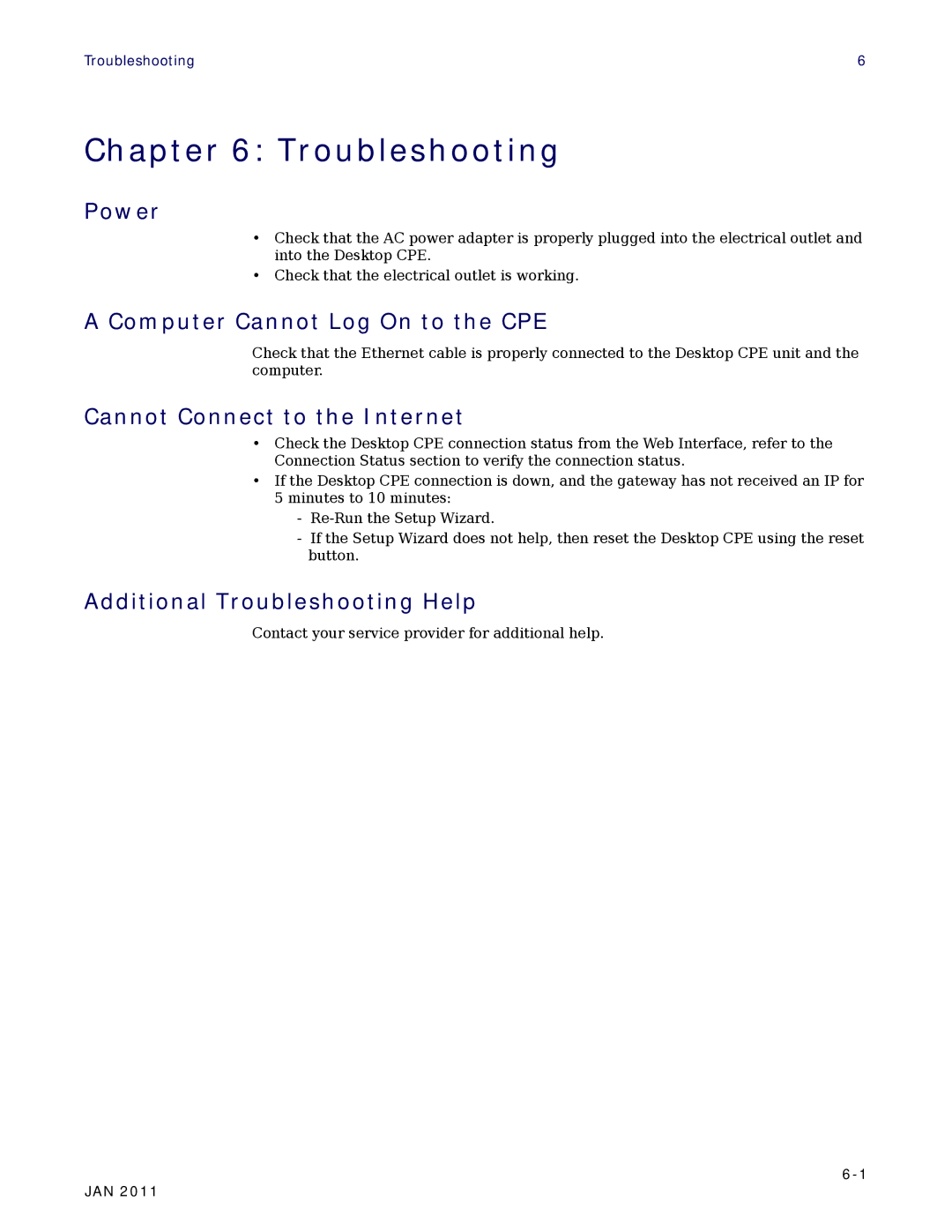 Troubleshooting 6

Chapter 6: Troubleshooting

Power

• Check that the AC power adapter is properly plugged into the electrical outlet and into the Desktop CPE.
• Check that the electrical outlet is working.

A Computer Cannot Log On to the CPE

Check that the Ethernet cable is properly connected to the Desktop CPE unit and the computer.

Cannot Connect to the Internet

• Check the Desktop CPE connection status from the Web Interface, refer to the Connection Status section to verify the connection status.
• If the Desktop CPE connection is down, and the gateway has not received an IP for 5 minutes to 10 minutes:
- Re-Run the Setup Wizard.
- If the Setup Wizard does not help, then reset the Desktop CPE using the reset button.

Additional Troubleshooting Help

Contact your service provider for additional help.

6-1
JAN 2011